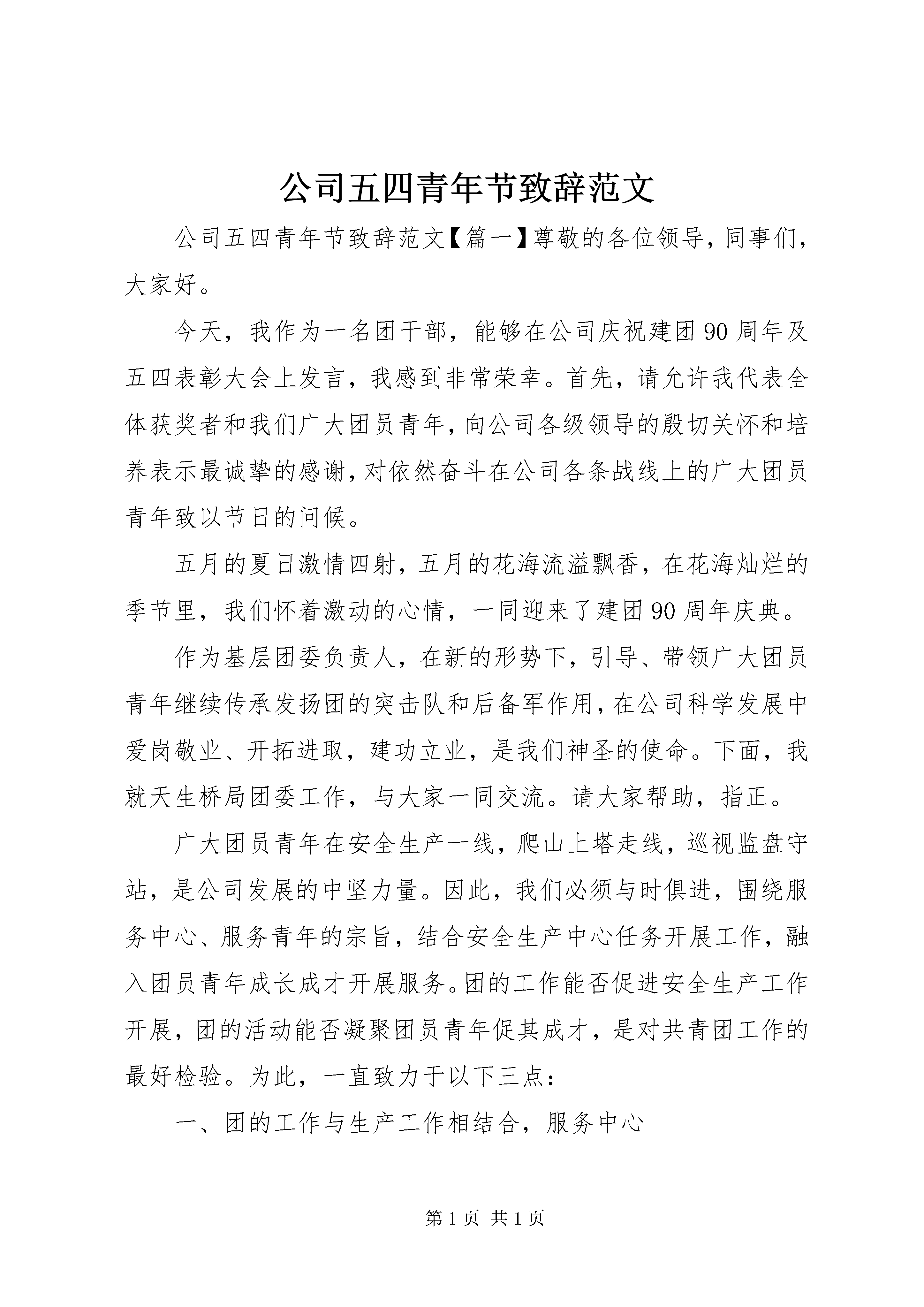 公司五四青年节致辞范文

公司五四青年节致辞范文【篇一】尊敬的各位领导，同事们，大家好。

今天，我作为一名团干部，能够在公司庆祝建团90周年及五四表彰大会上发言，我感到非常荣幸。首先，请允许我代表全体获奖者和我们广大团员青年，向公司各级领导的殷切关怀和培养表示最诚挚的感谢，对依然奋斗在公司各条战线上的广大团员青年致以节日的问候。

五月的夏日激情四射，五月的花海流溢飘香，在花海灿烂的季节里，我们怀着激动的心情，一同迎来了建团90周年庆典。

作为基层团委负责人，在新的形势下，引导、带领广大团员青年继续传承发扬团的突击队和后备军作用，在公司科学发展中爱岗敬业、开拓进取，建功立业，是我们神圣的使命。下面，我就天生桥局团委工作，与大家一同交流。请大家帮助，指正。

广大团员青年在安全生产一线，爬山上塔走线，巡视监盘守站，是公司发展的中坚力量。因此，我们必须与时俱进，围绕服务中心、服务青年的宗旨，结合安全生产中心任务开展工作，融入团员青年成长成才开展服务。团的工作能否促进安全生产工作开展，团的活动能否凝聚团员青年促其成才，是对共青团工作的最好检验。为此，一直致力于以下三点：

一、团的工作与生产工作相结合，服务中心

第1页 共1页